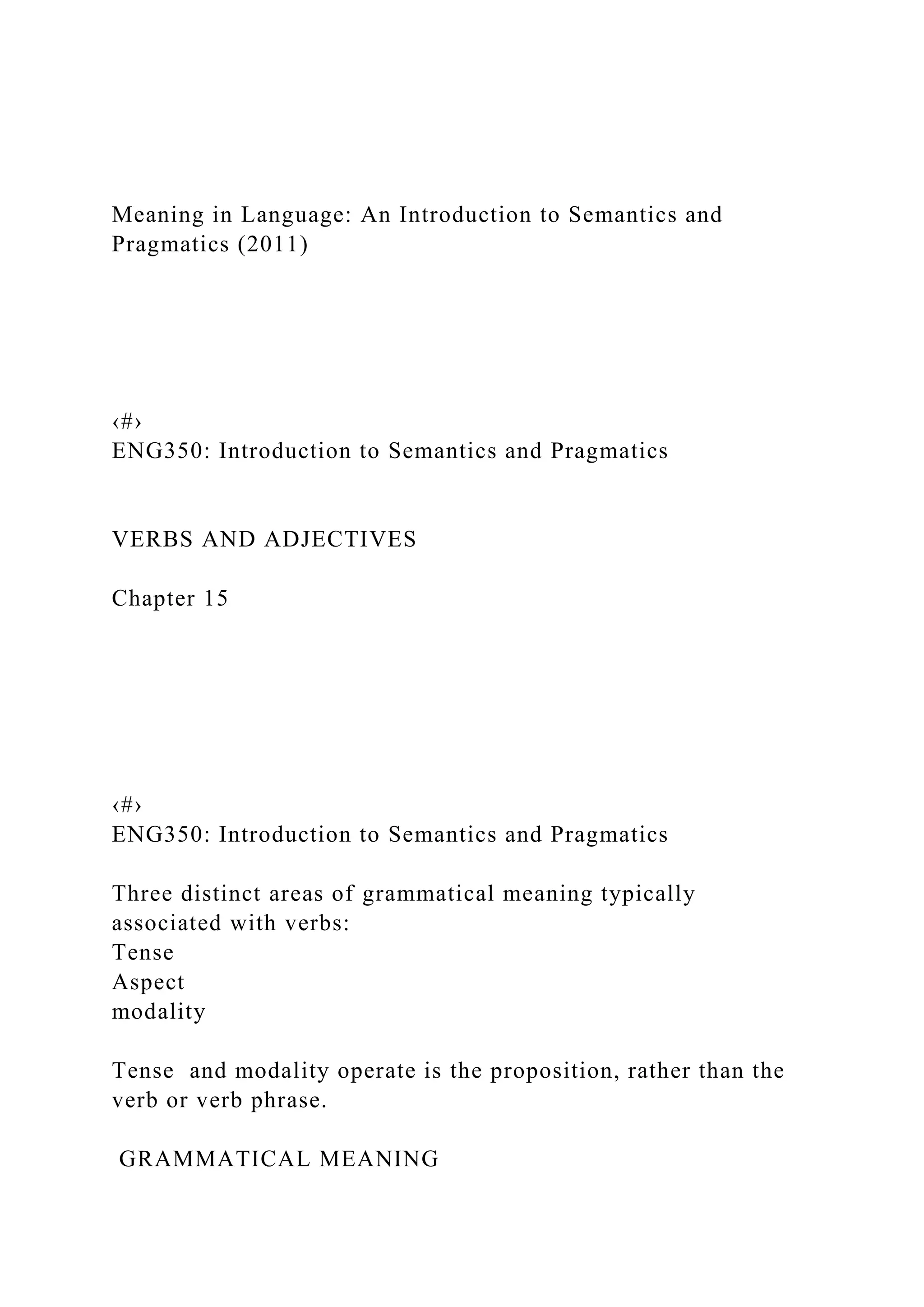 Meaning in Language: An Introduction to Semantics and Pragmatics (2011)

‹#›
ENG350: Introduction to Semantics and Pragmatics

VERBS AND ADJECTIVES

Chapter 15

‹#›
ENG350: Introduction to Semantics and Pragmatics

Three distinct areas of grammatical meaning typically associated with verbs:
Tense
Aspect
modality

Tense and modality operate is the proposition, rather than the verb or verb phrase.

GRAMMATICAL MEANING